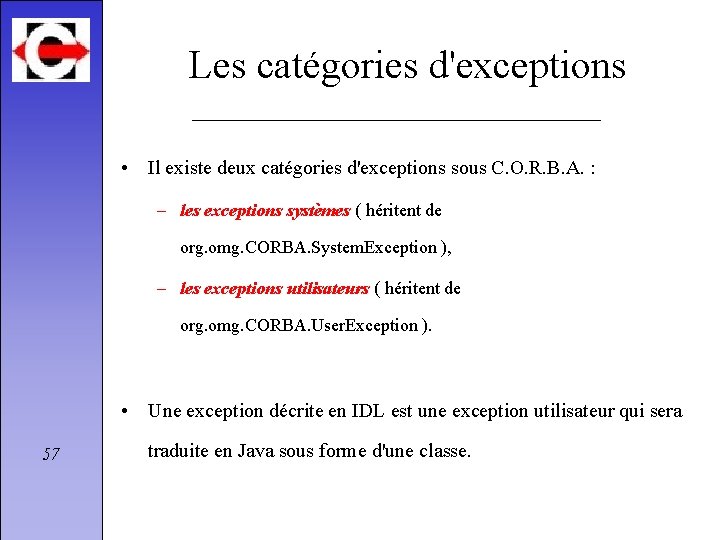 Les catégories d'exceptions

• Il existe deux catégories d'exceptions sous C.O.R.B.A. :

– les exceptions systèmes ( héritent de org.omg.CORBA.SystemException ),

– les exceptions utilisateurs ( héritent de org.omg.CORBA.UserException ).

• Une exception décrite en IDL est une exception utilisateur qui sera traduite en Java sous forme d'une classe.

57